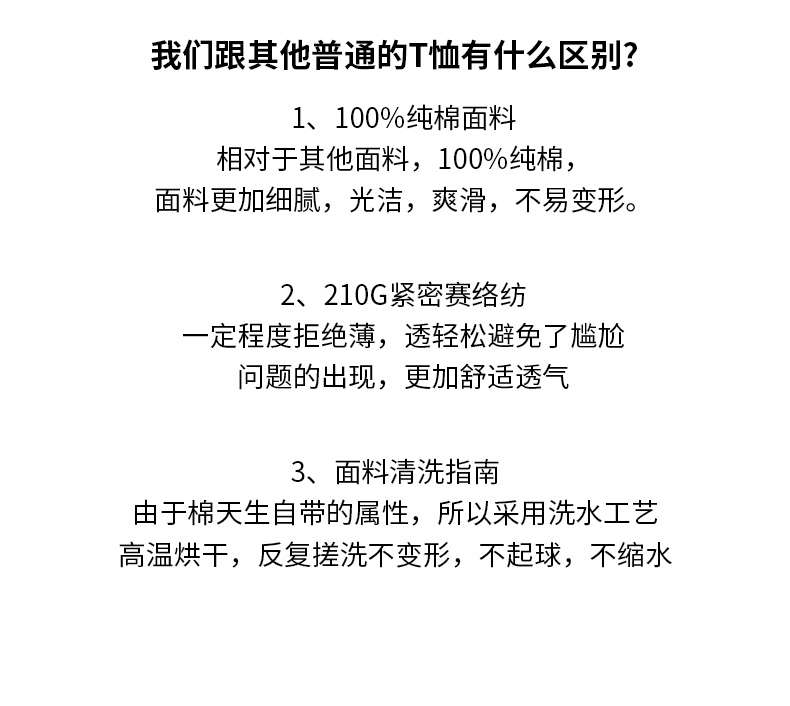 我们跟其他普通的T恤有什么区别?

1、100%纯棉面料
相对于其他面料，100%纯棉，
面料更加细腻，光洁，爽滑，不易变形。

2、210G紧密赛络纺
一定程度拒绝薄，透轻松避免了尴尬
问题的出现，更加舒适透气

3、面料清洗指南
由于棉天生自带的属性，所以采用洗水工艺
高温烘干，反复搓洗不变形，不起球，不缩水